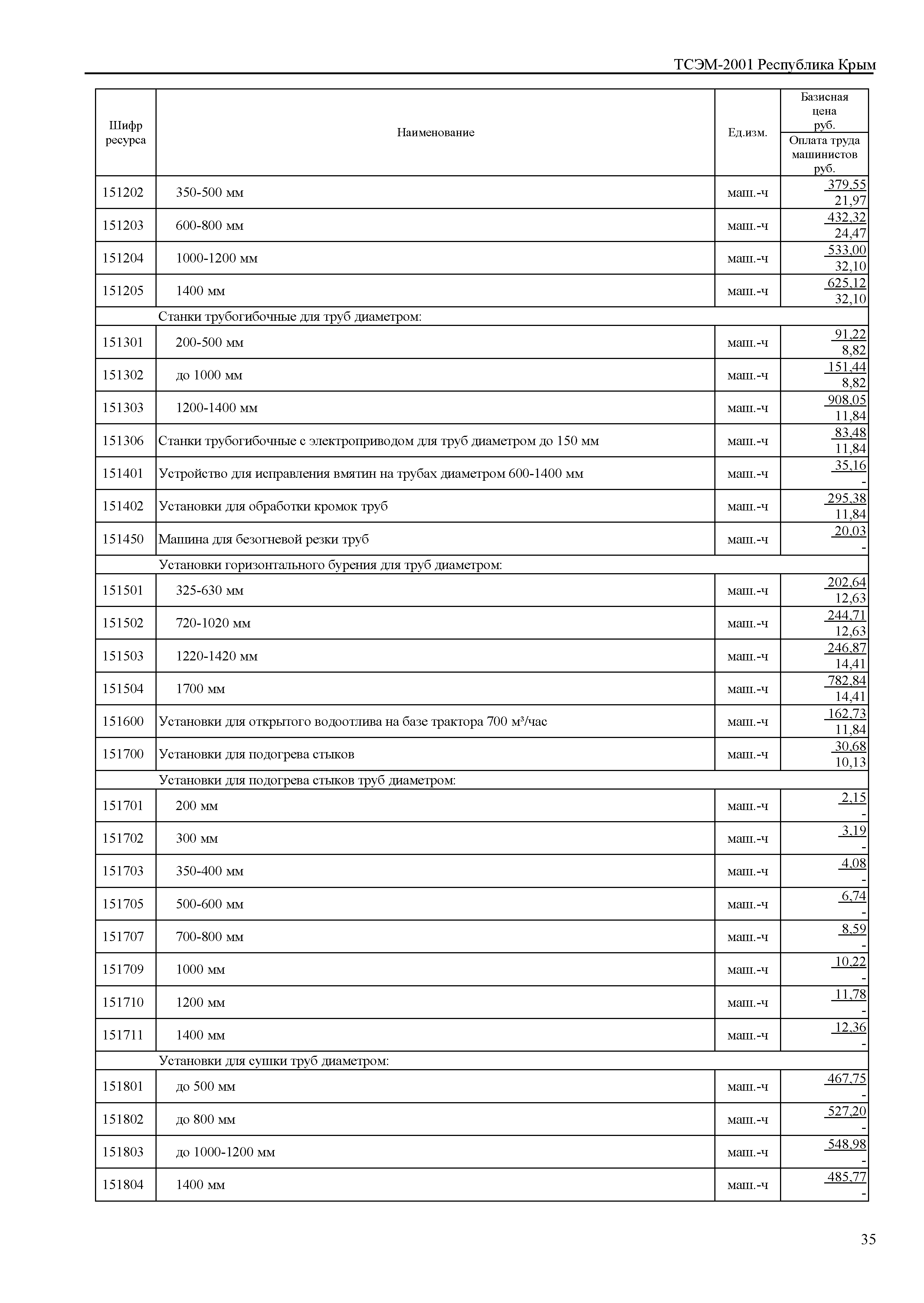 ТСЭМ-2001 Республика Крым

| Шифр ресурса | Наименование | Ед.изм. | Базисная цена руб. / Оплата труда машинистов руб. |
|---|---|---|---|
| 151202 | 350-500 мм | маш.-ч | 379,55 / 21,97 |
| 151203 | 600-800 мм | маш.-ч | 432,32 / 24,47 |
| 151204 | 1000-1200 мм | маш.-ч | 533,00 / 32,10 |
| 151205 | 1400 мм | маш.-ч | 625,12 / 32,10 |
| | Станки трубогибочные для труб диаметром: | | |
| 151301 | 200-500 мм | маш.-ч | 91,22 / 8,82 |
| 151302 | до 1000 мм | маш.-ч | 151,44 / 8,82 |
| 151303 | 1200-1400 мм | маш.-ч | 908,05 / 11,84 |
| 151306 | Станки трубогибочные с электроприводом для труб диаметром до 150 мм | маш.-ч | 83,48 / 11,84 |
| 151401 | Устройство для исправления вмятин на трубах диаметром 600-1400 мм | маш.-ч | 35,16 / - |
| 151402 | Установки для обработки кромок труб | маш.-ч | 295,38 / 11,84 |
| 151450 | Машина для безогневой резки труб | маш.-ч | 20,03 / - |
| | Установки горизонтального бурения для труб диаметром: | | |
| 151501 | 325-630 мм | маш.-ч | 202,64 / 12,63 |
| 151502 | 720-1020 мм | маш.-ч | 244,71 / 12,63 |
| 151503 | 1220-1420 мм | маш.-ч | 246,87 / 14,41 |
| 151504 | 1700 мм | маш.-ч | 782,84 / 14,41 |
| 151600 | Установки для открытого водоотлива на базе трактора 700 м³/час | маш.-ч | 162,73 / 11,84 |
| 151700 | Установки для подогрева стыков | маш.-ч | 30,68 / 10,13 |
| | Установки для подогрева стыков труб диаметром: | | |
| 151701 | 200 мм | маш.-ч | 2,15 / - |
| 151702 | 300 мм | маш.-ч | 3,19 / - |
| 151703 | 350-400 мм | маш.-ч | 4,08 / - |
| 151705 | 500-600 мм | маш.-ч | 6,74 / - |
| 151707 | 700-800 мм | маш.-ч | 8,59 / - |
| 151709 | 1000 мм | маш.-ч | 10,22 / - |
| 151710 | 1200 мм | маш.-ч | 11,78 / - |
| 151711 | 1400 мм | маш.-ч | 12,36 / - |
| | Установки для сушки труб диаметром: | | |
| 151801 | до 500 мм | маш.-ч | 467,75 / - |
| 151802 | до 800 мм | маш.-ч | 527,20 / - |
| 151803 | до 1000-1200 мм | маш.-ч | 548,98 / - |
| 151804 | 1400 мм | маш.-ч | 485,77 / - |

35